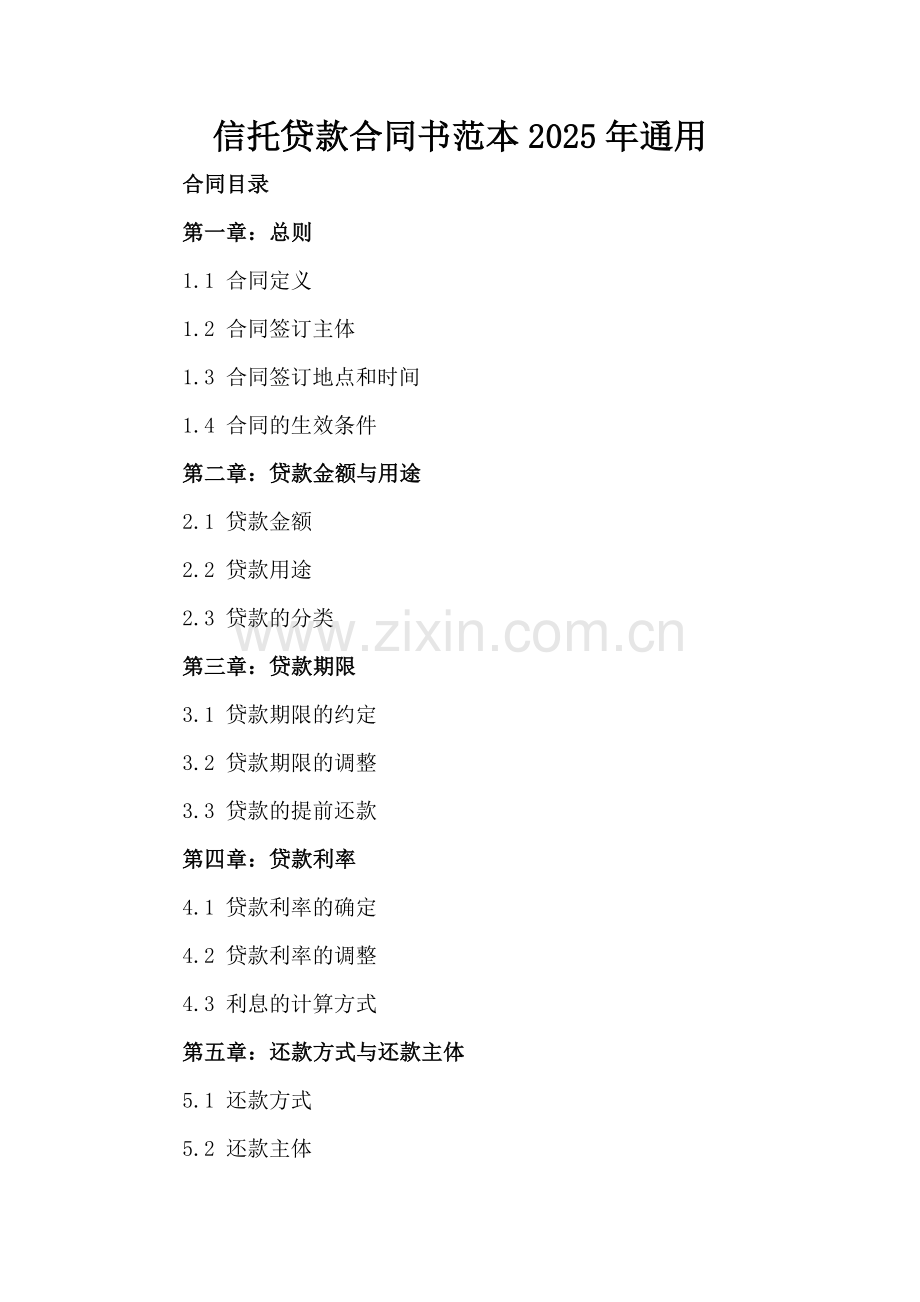 信托贷款合同书范本2025年通用

合同目录

第一章：总则

1.1 合同定义

1.2 合同签订主体

1.3 合同签订地点和时间

1.4 合同的生效条件

第二章：贷款金额与用途

2.1 贷款金额

2.2 贷款用途

2.3 贷款的分类

第三章：贷款期限

3.1 贷款期限的约定

3.2 贷款期限的调整

3.3 贷款的提前还款

第四章：贷款利率

4.1 贷款利率的确定

4.2 贷款利率的调整

4.3 利息的计算方式

第五章：还款方式与还款主体

5.1 还款方式

5.2 还款主体

www.zixin.com.cn